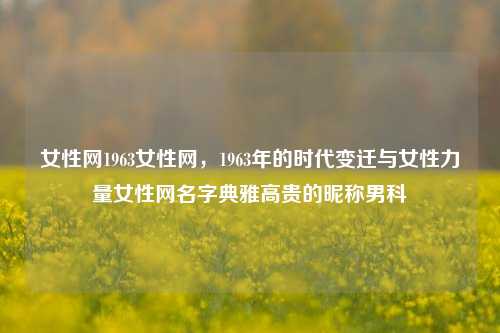 女性网1963女性网，1963年的时代变迁与女性力量女性网名字典雅高贵的昵称男科